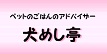 ペットのごはんのアドバイザー

犬めし亭